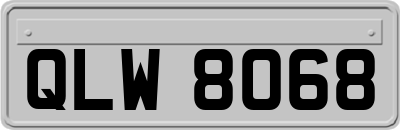 QLW 8068